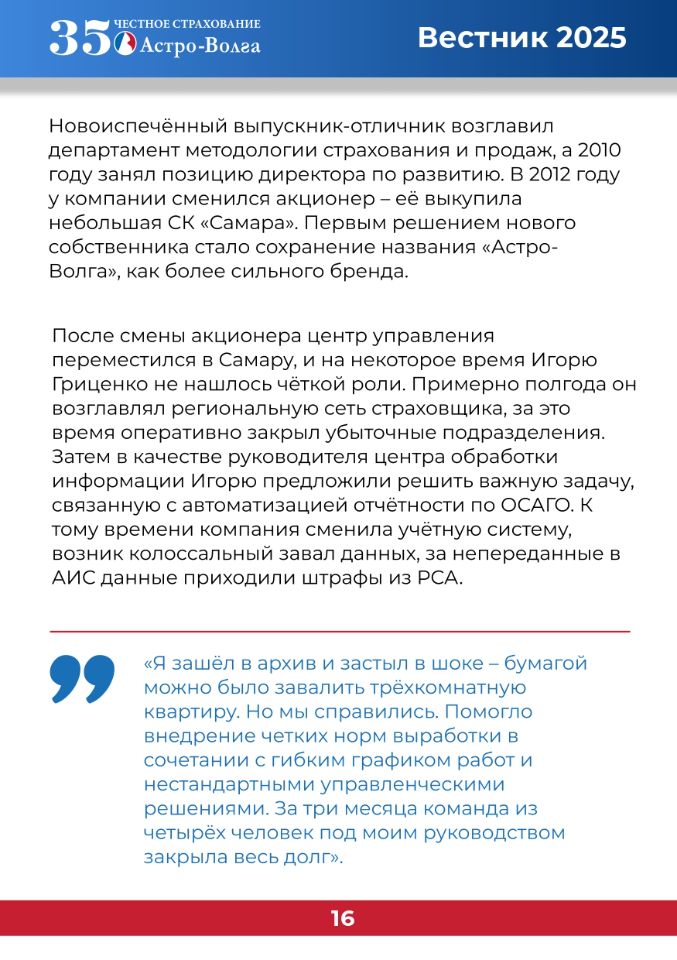 35 ЧЕСТНОЕ СТРАХОВАНИЕ Астро-Волга

Вестник 2025

Новоиспечённый выпускник-отличник возглавил департамент методологии страхования и продаж, а 2010 году занял позицию директора по развитию. В 2012 году у компании сменился акционер – её выкупила небольшая СК «Самара». Первым решением нового собственника стало сохранение названия «Астро-Волга», как более сильного бренда.

После смены акционера центр управления переместился в Самару, и на некоторое время Игорю Гриценко не нашлось чёткой роли. Примерно полгода он возглавлял региональную сеть страховщика, за это время оперативно закрыл убыточные подразделения. Затем в качестве руководителя центра обработки информации Игорю предложили решить важную задачу, связанную с автоматизацией отчётности по ОСАГО. К тому времени компания сменила учётную систему, возник колоссальный завал данных, за непереданные в АИС данные приходили штрафы из РСА.

«Я зашёл в архив и застыл в шоке – бумагой можно было завалить трёхкомнатную квартиру. Но мы справились. Помогло внедрение четких норм выработки в сочетании с гибким графиком работ и нестандартными управленческими решениями. За три месяца команда из четырёх человек под моим руководством закрыла весь долг».

16